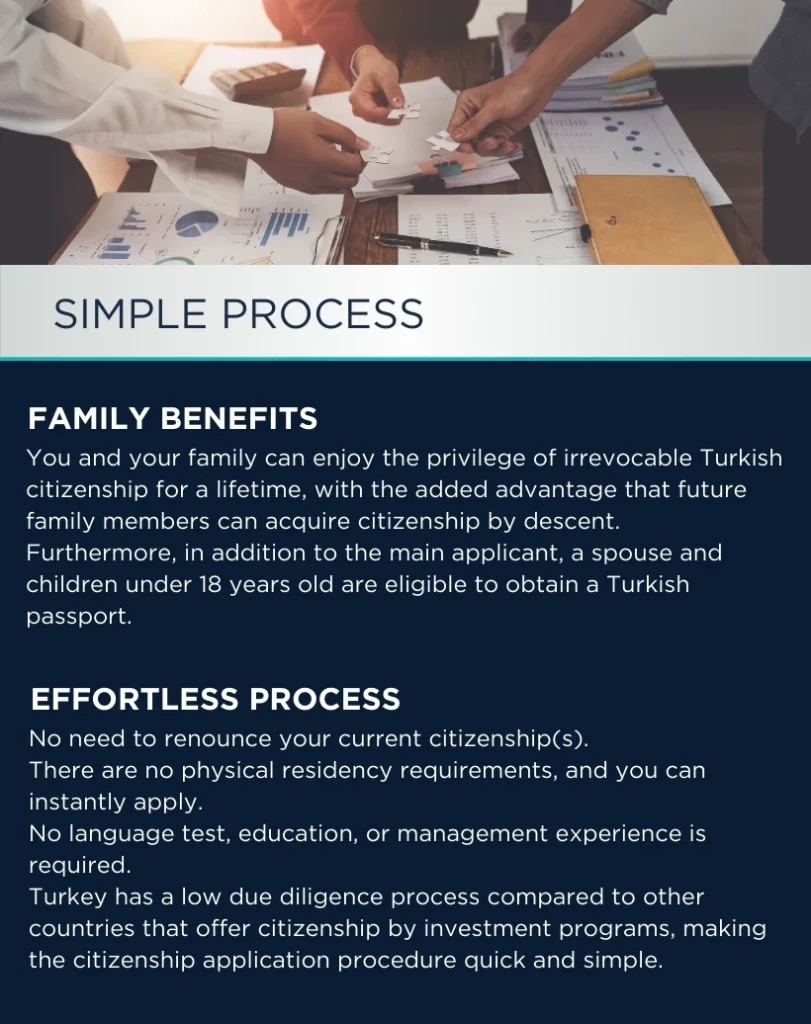 SIMPLE PROCESS

FAMILY BENEFITS
You and your family can enjoy the privilege of irrevocable Turkish citizenship for a lifetime, with the added advantage that future family members can acquire citizenship by descent. Furthermore, in addition to the main applicant, a spouse and children under 18 years old are eligible to obtain a Turkish passport.

EFFORTLESS PROCESS
No need to renounce your current citizenship(s).
There are no physical residency requirements, and you can instantly apply.
No language test, education, or management experience is required.
Turkey has a low due diligence process compared to other countries that offer citizenship by investment programs, making the citizenship application procedure quick and simple.